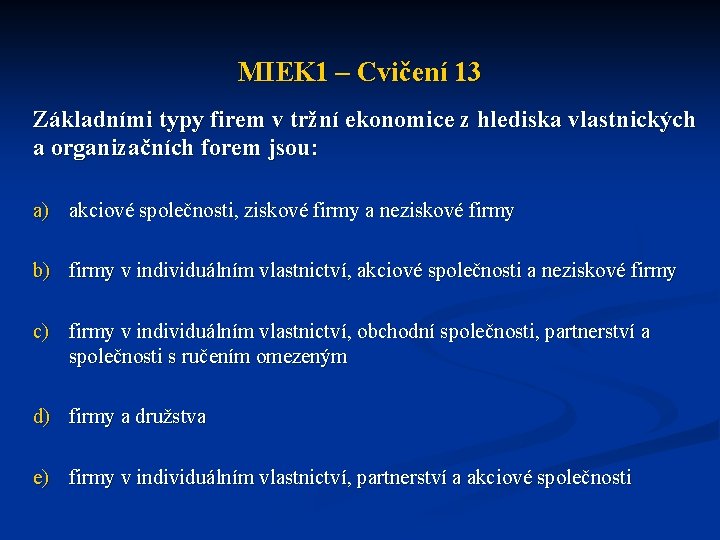 MIEK1 – Cvičení 13

Základními typy firem v tržní ekonomice z hlediska vlastnických a organizačních forem jsou:

a) akciové společnosti, ziskové firmy a neziskové firmy

b) firmy v individuálním vlastnictví, akciové společnosti a neziskové firmy

c) firmy v individuálním vlastnictví, obchodní společnosti, partnerství a společnosti s ručením omezeným

d) firmy a družstva

e) firmy v individuálním vlastnictví, partnerství a akciové společnosti